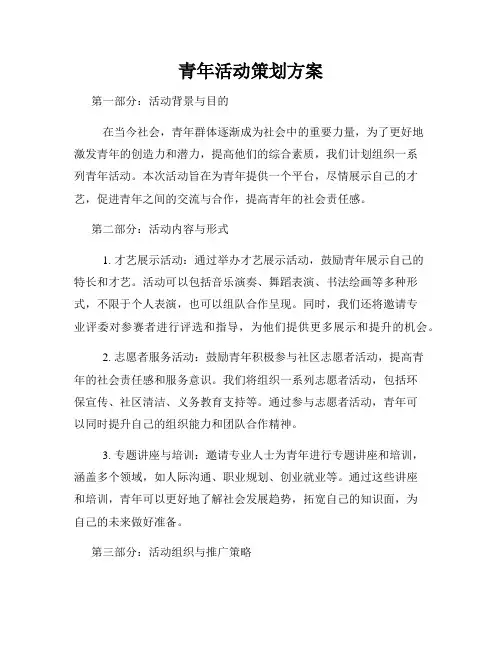 青年活动策划方案

第一部分：活动背景与目的

在当今社会，青年群体逐渐成为社会中的重要力量，为了更好地激发青年的创造力和潜力，提高他们的综合素质，我们计划组织一系列青年活动。本次活动旨在为青年提供一个平台，尽情展示自己的才艺，促进青年之间的交流与合作，提高青年的社会责任感。

第二部分：活动内容与形式

1. 才艺展示活动：通过举办才艺展示活动，鼓励青年展示自己的特长和才艺。活动可以包括音乐演奏、舞蹈表演、书法绘画等多种形式，不限于个人表演，也可以组队合作呈现。同时，我们还将邀请专业评委对参赛者进行评选和指导，为他们提供更多展示和提升的机会。

2. 志愿者服务活动：鼓励青年积极参与社区志愿者活动，提高青年的社会责任感和服务意识。我们将组织一系列志愿者活动，包括环保宣传、社区清洁、义务教育支持等。通过参与志愿者活动，青年可以同时提升自己的组织能力和团队合作精神。

3. 专题讲座与培训：邀请专业人士为青年进行专题讲座和培训，涵盖多个领域，如人际沟通、职业规划、创业就业等。通过这些讲座和培训，青年可以更好地了解社会发展趋势，拓宽自己的知识面，为自己的未来做好准备。

第三部分：活动组织与推广策略